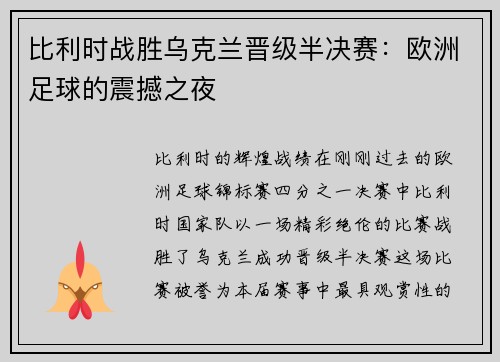 比利时战胜乌克兰晋级半决赛：欧洲足球的震撼之夜

比利时的辉煌战绩在刚刚过去的欧洲足球锦标赛四分之一决赛中比利时国家队以一场精彩绝伦的比赛战胜了乌克兰成功晋级半决赛这场比赛被誉为本届赛事中最具观赏性的